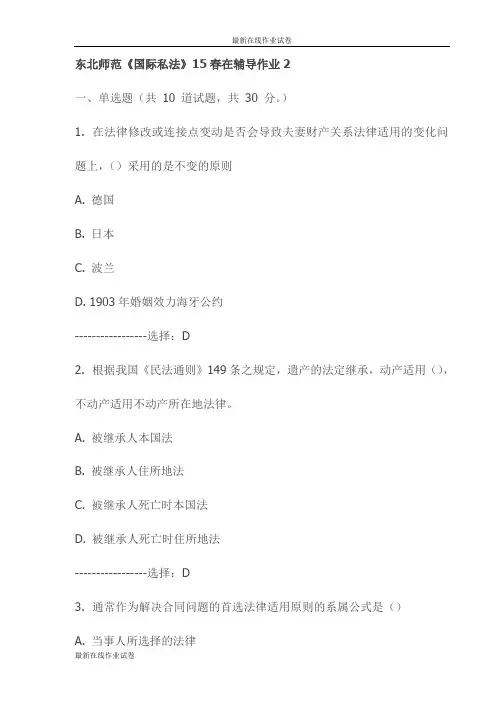 最新在线作业试卷

东北师范《国际私法》15春在辅导作业2

一、单选题（共 10 道试题，共 30 分。）

1. 在法律修改或连接点变动是否会导致夫妻财产关系法律适用的变化问题上，()采用的是不变的原则

A. 德国

B. 日本

C. 波兰

D. 1903年婚姻效力海牙公约

-----------------选择：D

2. 根据我国《民法通则》149条之规定，遗产的法定继承，动产适用()，不动产适用不动产所在地法律。

A. 被继承人本国法

B. 被继承人住所地法

C. 被继承人死亡时本国法

D. 被继承人死亡时住所地法

-----------------选择：D

3. 通常作为解决合同问题的首选法律适用原则的系属公式是()

A. 当事人所选择的法律

最新在线作业试卷